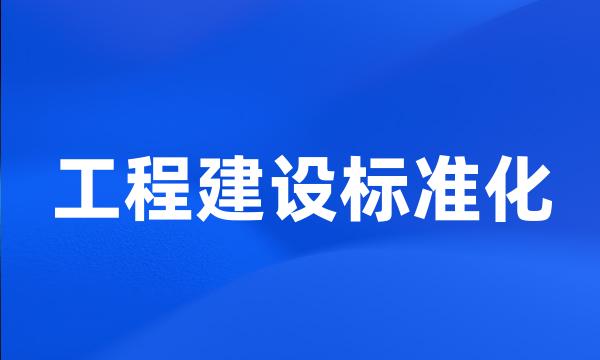 工程建设标准化